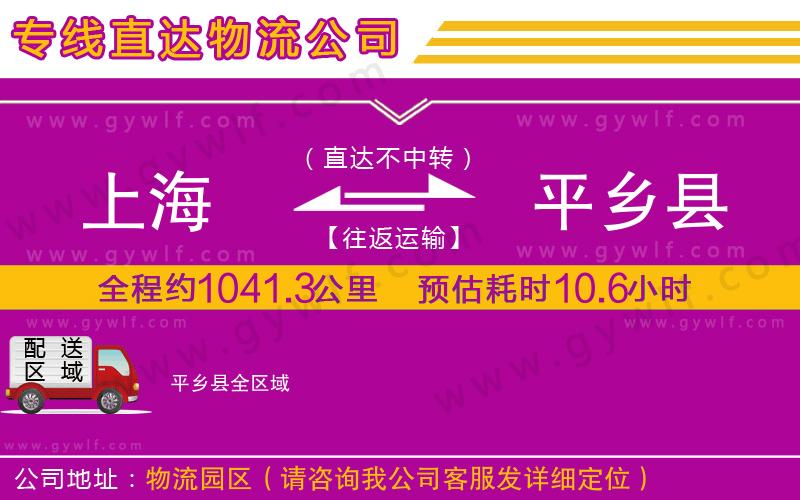 专线直达物流公司

www.gywlf.com www.gywlf.com

（直达不中转）

上海 平乡县

【往返运输】

www.gywlf.com www.gywlf.com

全程约1041.3公里 预估耗时10.6小时

www.gywlf.com www.gywlf.com

配送区域

平乡县全区域

www.gywlf.com

公司地址：物流园区（请咨询我公司客服发详细定位）